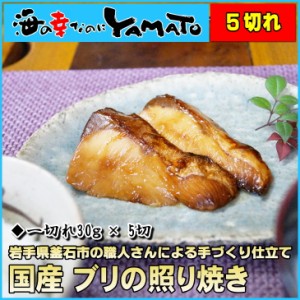 海の幸なのにYAMATO

５切れ

◆一切れ30g × 5切

岩手県釜石市の職人さんによる手づくり仕立て

国産 ブリの照り焼き